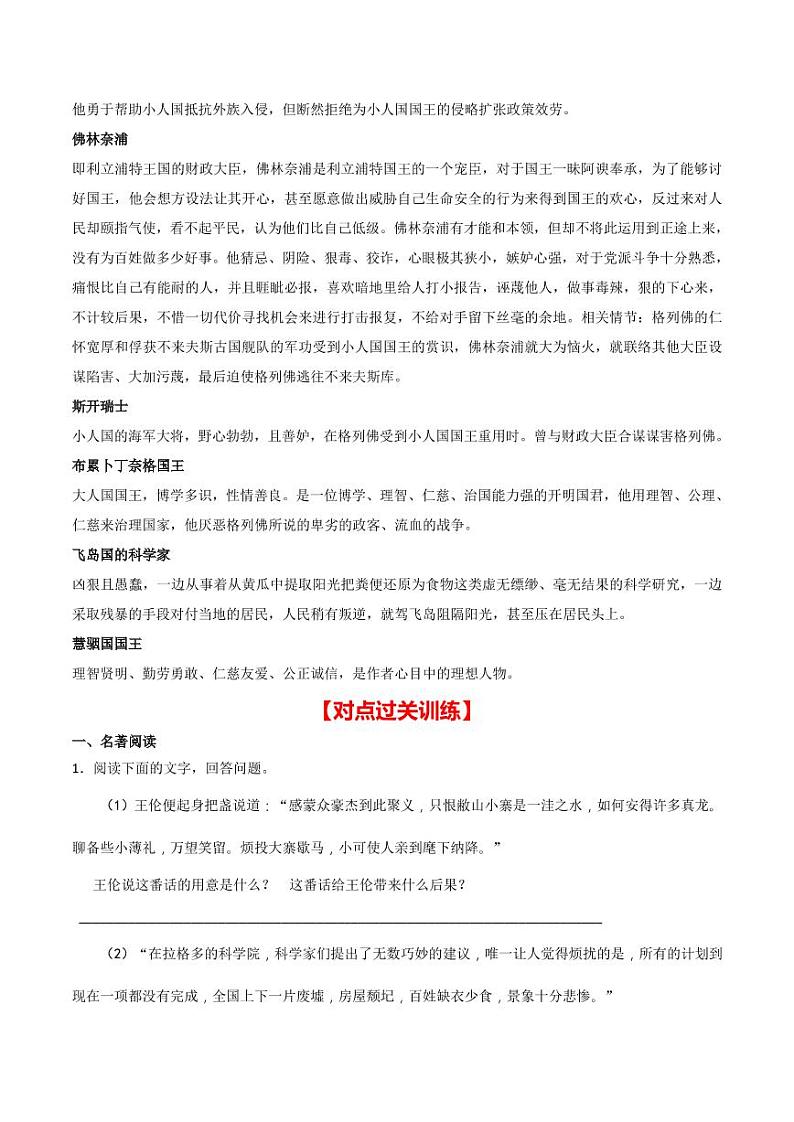 他勇于帮助小人国抵抗外族入侵，但断然拒绝为小人国国王的侵略扩张政策效劳。

佛林奈浦

即利立浦特王国的财政大臣，佛林奈浦是利立浦特国王的一个宠臣，对于国王一昧阿谀奉承，为了能够讨好国王，他会想方设法让其开心，甚至愿意做出威胁自己生命安全的行为来得到国王的欢心，反过来对人民却颐指气使，看不起平民，认为他们比自己低级。佛林奈浦有才能和本领，但却不将此运用到正途上来，没有为百姓做多少好事。他猜忌、阴险、狠毒、狡诈，心眼极其狭小，嫉妒心强，对于党派斗争十分熟悉，痛恨比自己有能耐的人，并且睚眦必报，喜欢暗地里给人打小报告，诬蔑他人，做事毒辣，狠的下心来，不计较后果，不惜一切代价寻找机会来进行打击报复，不给对手留下丝毫的余地。相关情节：格列佛的仁怀宽厚和俘获不来夫斯古国舰队的军功受到小人国国王的赏识，佛林奈浦就大为恼火，就联络其他大臣设谋陷害、大加污蔑，最后迫使格列佛逃往不来夫斯库。

斯开瑞士

小人国的海军大将，野心勃勃，且善妒，在格列佛受到小人国国王重用时。曾与财政大臣合谋谋害格列佛。

布累卜丁奈格国王

大人国国王，博学多识，性情善良。是一位博学、理智、仁慈、治国能力强的开明国君，他用理智、公理、仁慈来治理国家，他厌恶格列佛所说的卑劣的政客、流血的战争。

飞岛国的科学家

凶狠且愚蠢，一边从事着从黄瓜中提取阳光把粪便还原为食物这类虚无缥缈、毫无结果的科学研究，一边采取残暴的手段对付当地的居民，人民稍有叛逆，就驾飞岛阻隔阳光，甚至压在居民头上。

慧骃国国王

理智贤明、勤劳勇敢、仁慈友爱、公正诚信，是作者心目中的理想人物。

【对点过关训练】

一、名著阅读

1．阅读下面的文字，回答问题。

（1）王伦便起身把盏说道：“感蒙众豪杰到此聚义，只恨敝山小寨是一洼之水，如何安得许多真龙。聊备些小薄礼，万望笑留。烦投大寨歇马，小可使人亲到麾下纳降。”

王伦说这番话的用意是什么？　这番话给王伦带来什么后果？

（2）“在拉格多的科学院，科学家们提出了无数巧妙的建议，唯一让人觉得烦扰的是，所有的计划到现在一项都没有完成，全国上下一片废墟，房屋颓圮，百姓缺衣少食，景象十分悲惨。”